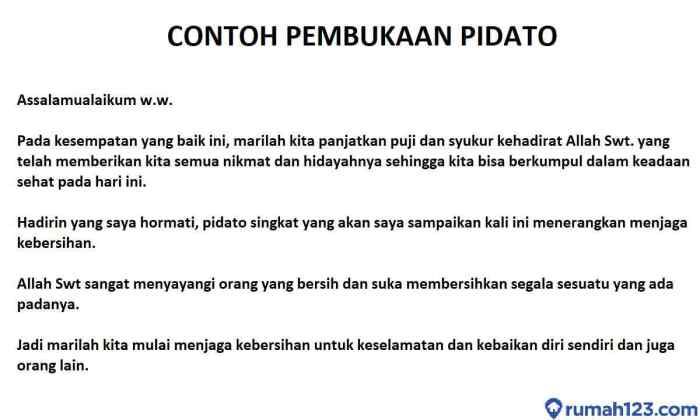 CONTOH PEMBUKAAN PIDATO

Assalamualaikum w.w.

Pada kesempatan yang baik ini, marilah kita panjatkan puji dan syukur kehadirat Allah Swt. yang telah memberikan kita semua nikmat dan hidayahnya sehingga kita bisa berkumpul dalam keadaan sehat pada hari ini.

Hadirin yang saya hormati, pidato singkat yang akan saya sampaikan kali ini menerangkan menjaga kebersihan.

Allah Swt sangat menyayangi orang yang bersih dan suka membersihkan segala sesuatu yang ada padanya.

Jadi marilah kita mulai menjaga kebersihan untuk keselamatan dan kebaikan diri sendiri dan juga orang lain.

rumah123.com